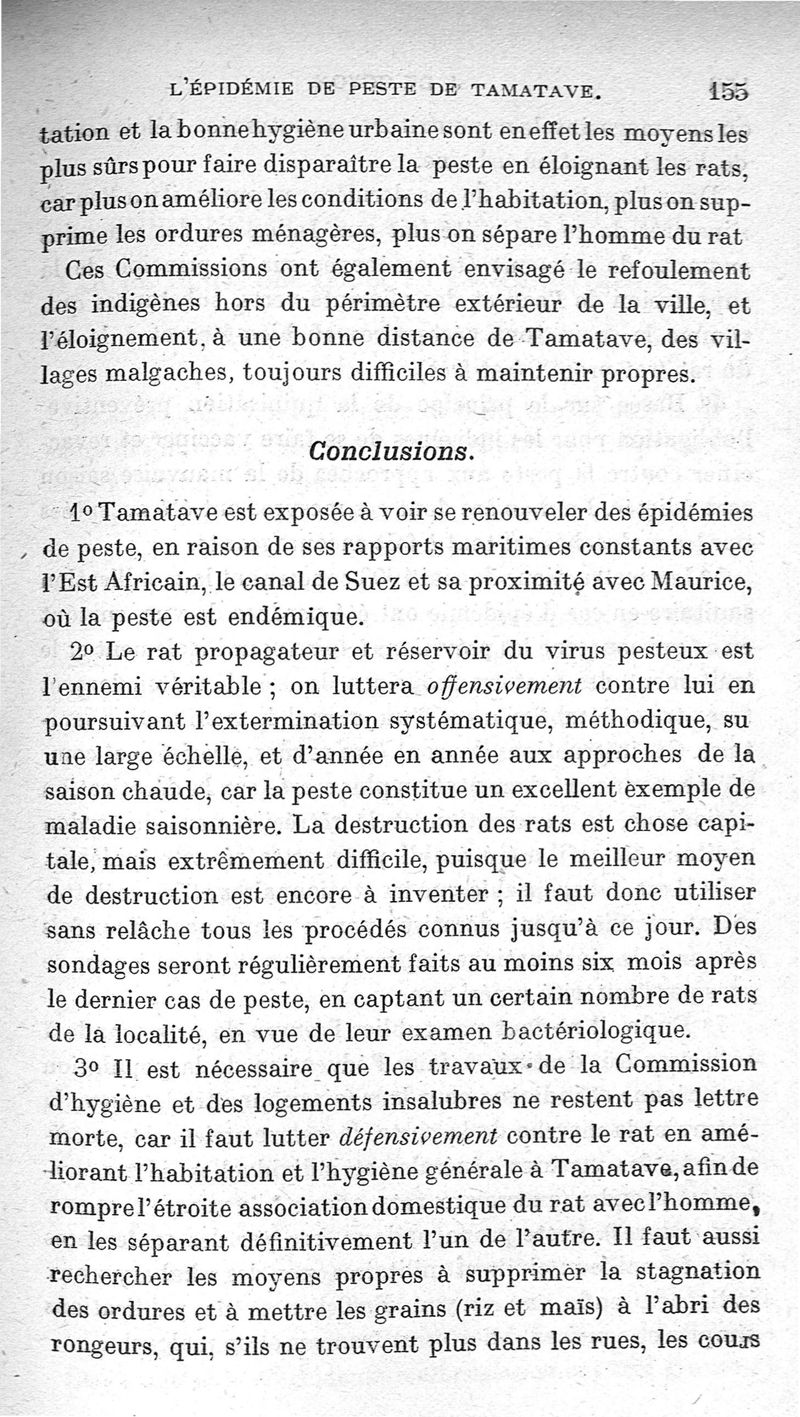 L'ÉPIDÉMIE DE PESTE DE TAMATAVE. 155

tation et la bonne hygiène urbaine sont en effet les moyens les plus sûrs pour faire disparaître la peste en éloignant les rats, car plus on améliore les conditions de l'habitation, plus on supprime les ordures ménagères, plus on sépare l'homme du rat

Ces Commissions ont également envisagé le refoulement des indigènes hors du périmètre extérieur de la ville, et l'éloignement, à une bonne distance de Tamatave, des villages malgaches, toujours difficiles à maintenir propres.

Conclusions.

1o Tamatave est exposée à voir se renouveler des épidémies de peste, en raison de ses rapports maritimes constants avec l'Est Africain, le canal de Suez et sa proximité avec Maurice, où la peste est endémique.

2o Le rat propagateur et réservoir du virus pesteux est l'ennemi véritable ; on luttera offensivement contre lui en poursuivant l'extermination systématique, méthodique, su une large échelle, et d'année en année aux approches de la saison chaude, car la peste constitue un excellent exemple de maladie saisonnière. La destruction des rats est chose capitale, mais extrêmement difficile, puisque le meilleur moyen de destruction est encore à inventer ; il faut donc utiliser sans relâche tous les procédés connus jusqu'à ce jour. Des sondages seront régulièrement faits au moins six mois après le dernier cas de peste, en captant un certain nombre de rats de la localité, en vue de leur examen bactériologique.

3o Il est nécessaire que les travaux de la Commission d'hygiène et des logements insalubres ne restent pas lettre morte, car il faut lutter défensivement contre le rat en améliorant l'habitation et l'hygiène générale à Tamatave, afin de rompre l'étroite association domestique du rat avec l'homme, en les séparant définitivement l'un de l'autre. Il faut aussi rechercher les moyens propres à supprimer la stagnation des ordures et à mettre les grains (riz et maïs) à l'abri des rongeurs, qui, s'ils ne trouvent plus dans les rues, les cours